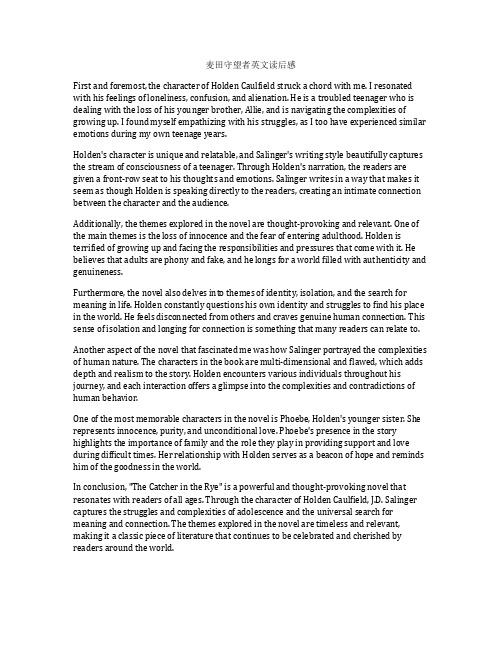 麦田守望者英文读后感

First and foremost, the character of Holden Caulfield struck a chord with me. I resonated with his feelings of loneliness, confusion, and alienation. He is a troubled teenager who is dealing with the loss of his younger brother, Allie, and is navigating the complexities of growing up. I found myself empathizing with his struggles, as I too have experienced similar emotions during my own teenage years.

Holden's character is unique and relatable, and Salinger's writing style beautifully captures the stream of consciousness of a teenager. Through Holden's narration, the readers are given a front-row seat to his thoughts and emotions. Salinger writes in a way that makes it seem as though Holden is speaking directly to the readers, creating an intimate connection between the character and the audience.

Additionally, the themes explored in the novel are thought-provoking and relevant. One of the main themes is the loss of innocence and the fear of entering adulthood. Holden is terrified of growing up and facing the responsibilities and pressures that come with it. He believes that adults are phony and fake, and he longs for a world filled with authenticity and genuineness.

Furthermore, the novel also delves into themes of identity, isolation, and the search for meaning in life. Holden constantly questions his own identity and struggles to find his place in the world. He feels disconnected from others and craves genuine human connection. This sense of isolation and longing for connection is something that many readers can relate to.

Another aspect of the novel that fascinated me was how Salinger portrayed the complexities of human nature. The characters in the book are multi-dimensional and flawed, which adds depth and realism to the story. Holden encounters various individuals throughout his journey, and each interaction offers a glimpse into the complexities and contradictions of human behavior.

One of the most memorable characters in the novel is Phoebe, Holden's younger sister. She represents innocence, purity, and unconditional love. Phoebe's presence in the story highlights the importance of family and the role they play in providing support and love during difficult times. Her relationship with Holden serves as a beacon of hope and reminds him of the goodness in the world.

In conclusion, "The Catcher in the Rye" is a powerful and thought-provoking novel that resonates with readers of all ages. Through the character of Holden Caulfield, J.D. Salinger captures the struggles and complexities of adolescence and the universal search for meaning and connection. The themes explored in the novel are timeless and relevant, making it a classic piece of literature that continues to be celebrated and cherished by readers around the world.